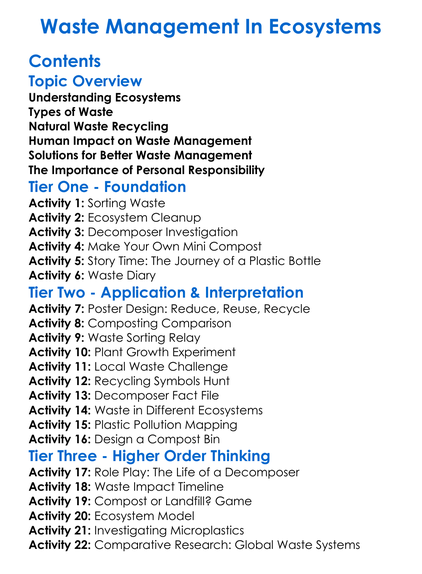 Waste Management In Ecosystems

Contents

Topic Overview

Understanding Ecosystems
Types of Waste
Natural Waste Recycling
Human Impact on Waste Management
Solutions for Better Waste Management
The Importance of Personal Responsibility

Tier One - Foundation

Activity 1: Sorting Waste
Activity 2: Ecosystem Cleanup
Activity 3: Decomposer Investigation
Activity 4: Make Your Own Mini Compost
Activity 5: Story Time: The Journey of a Plastic Bottle
Activity 6: Waste Diary

Tier Two - Application & Interpretation

Activity 7: Poster Design: Reduce, Reuse, Recycle
Activity 8: Composting Comparison
Activity 9: Waste Sorting Relay
Activity 10: Plant Growth Experiment
Activity 11: Local Waste Challenge
Activity 12: Recycling Symbols Hunt
Activity 13: Decomposer Fact File
Activity 14: Waste in Different Ecosystems
Activity 15: Plastic Pollution Mapping
Activity 16: Design a Compost Bin

Tier Three - Higher Order Thinking

Activity 17: Role Play: The Life of a Decomposer
Activity 18: Waste Impact Timeline
Activity 19: Compost or Landfill? Game
Activity 20: Ecosystem Model
Activity 21: Investigating Microplastics
Activity 22: Comparative Research: Global Waste Systems